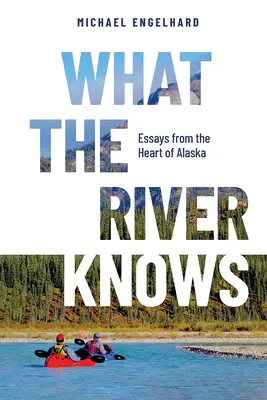 MICHAEL ENGELHARD

WHAT THE RIVER KNOWS

Essays from the Heart of Alaska